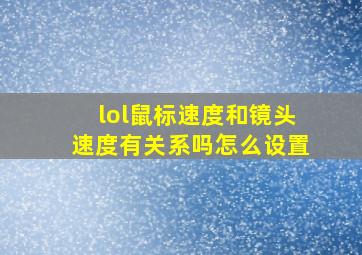 lol鼠标速度和镜头速度有关系吗怎么设置